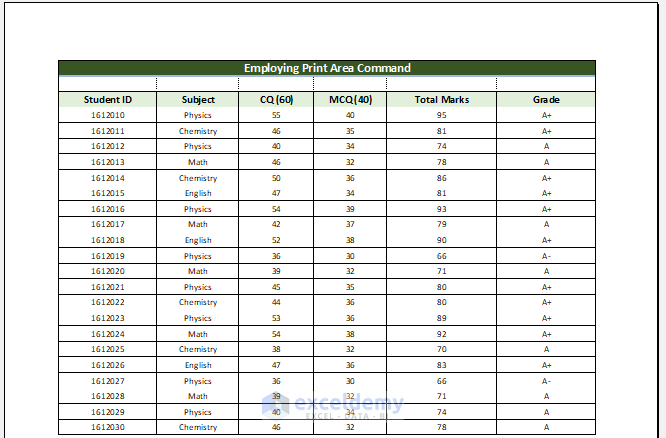 Employing Print Area Command

| Student ID | Subject | CQ (60) | MCQ (40) | Total Marks | Grade |
|---|---|---|---|---|---|
| 1612010 | Physics | 55 | 40 | 95 | A+ |
| 1612011 | Chemistry | 46 | 35 | 81 | A+ |
| 1612012 | Physics | 40 | 34 | 74 | A |
| 1612013 | Math | 46 | 32 | 78 | A |
| 1612014 | Chemistry | 50 | 36 | 86 | A+ |
| 1612015 | English | 47 | 34 | 81 | A+ |
| 1612016 | Physics | 54 | 39 | 93 | A+ |
| 1612017 | Math | 42 | 37 | 79 | A |
| 1612018 | English | 52 | 38 | 90 | A+ |
| 1612019 | Physics | 36 | 30 | 66 | A- |
| 1612020 | Math | 39 | 32 | 71 | A |
| 1612021 | Physics | 45 | 35 | 80 | A+ |
| 1612022 | Chemistry | 44 | 36 | 80 | A+ |
| 1612023 | Physics | 53 | 36 | 89 | A+ |
| 1612024 | Math | 54 | 38 | 92 | A+ |
| 1612025 | Chemistry | 38 | 32 | 70 | A |
| 1612026 | English | 47 | 36 | 83 | A+ |
| 1612027 | Physics | 36 | 30 | 66 | A- |
| 1612028 | Math | 39 | 32 | 71 | A |
| 1612029 | Physics | 40 | 34 | 74 | A |
| 1612030 | Chemistry | 46 | 32 | 78 | A |

exceldemy
EXCEL · DATA · BI